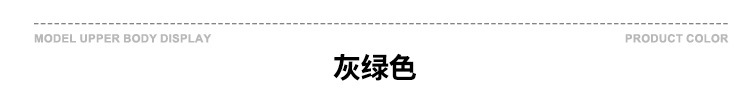 MODEL UPPER BODY DISPLAY

PRODUCT COLOR

灰绿色